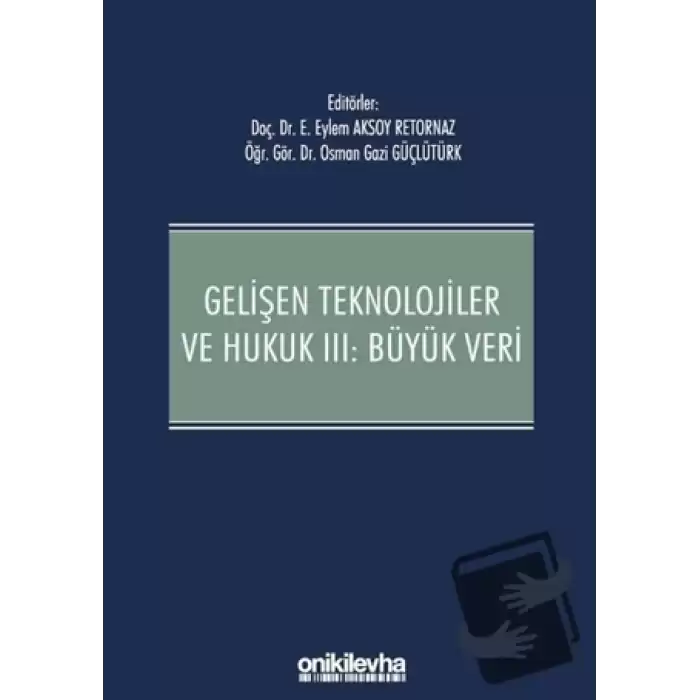 Editörler:
Doç. Dr. E. Eylem AKSOY RETORNAZ
Öğr. Gör. Dr. Osman Gazi GÜÇLÜTÜRK

GELİŞEN TEKNOLOJİLER VE HUKUK III: BÜYÜK VERİ

onikilevha